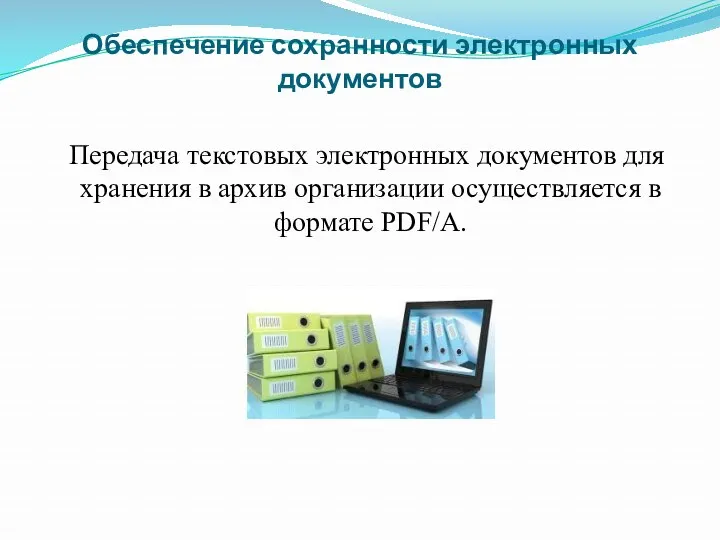 Обеспечение сохранности электронных документов

Передача текстовых электронных документов для хранения в архив организации осуществляется в формате PDF/A.